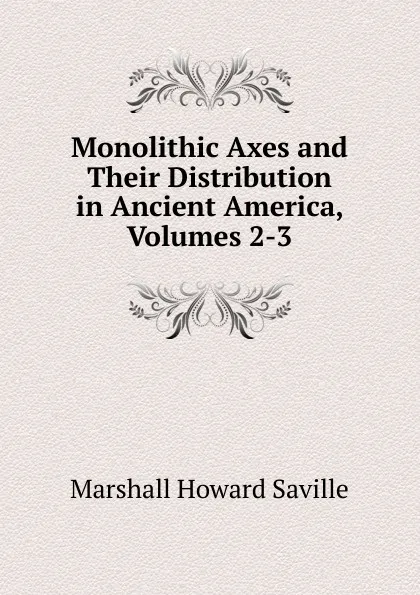 Monolithic Axes and Their Distribution in Ancient America, Volumes 2-3

Marshall Howard Saville